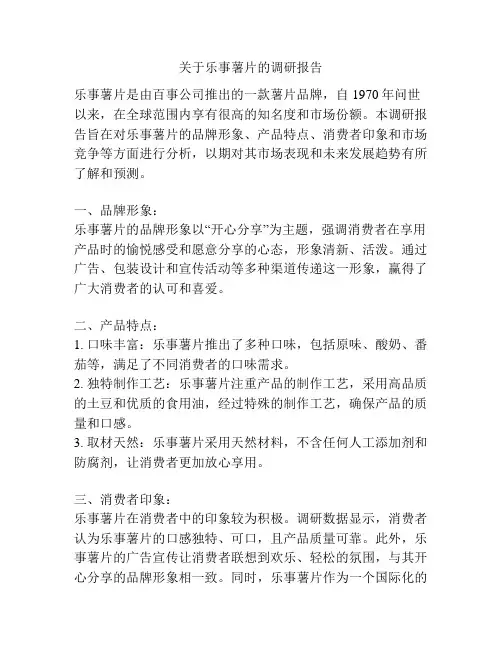 关于乐事薯片的调研报告

乐事薯片是由百事公司推出的一款薯片品牌，自 1970 年问世以来，在全球范围内享有很高的知名度和市场份额。本调研报告旨在对乐事薯片的品牌形象、产品特点、消费者印象和市场竞争等方面进行分析，以期对其市场表现和未来发展趋势有所了解和预测。

一、品牌形象：
乐事薯片的品牌形象以“开心分享”为主题，强调消费者在享用产品时的愉悦感受和愿意分享的心态，形象清新、活泼。通过广告、包装设计和宣传活动等多种渠道传递这一形象，赢得了广大消费者的认可和喜爱。

二、产品特点：
1. 口味丰富：乐事薯片推出了多种口味，包括原味、酸奶、番茄等，满足了不同消费者的口味需求。
2. 独特制作工艺：乐事薯片注重产品的制作工艺，采用高品质的土豆和优质的食用油，经过特殊的制作工艺，确保产品的质量和口感。
3. 取材天然：乐事薯片采用天然材料，不含任何人工添加剂和防腐剂，让消费者更加放心享用。

三、消费者印象：
乐事薯片在消费者中的印象较为积极。调研数据显示，消费者认为乐事薯片的口感独特、可口，且产品质量可靠。此外，乐事薯片的广告宣传让消费者联想到欢乐、轻松的氛围，与其开心分享的品牌形象相一致。同时，乐事薯片作为一个国际化的